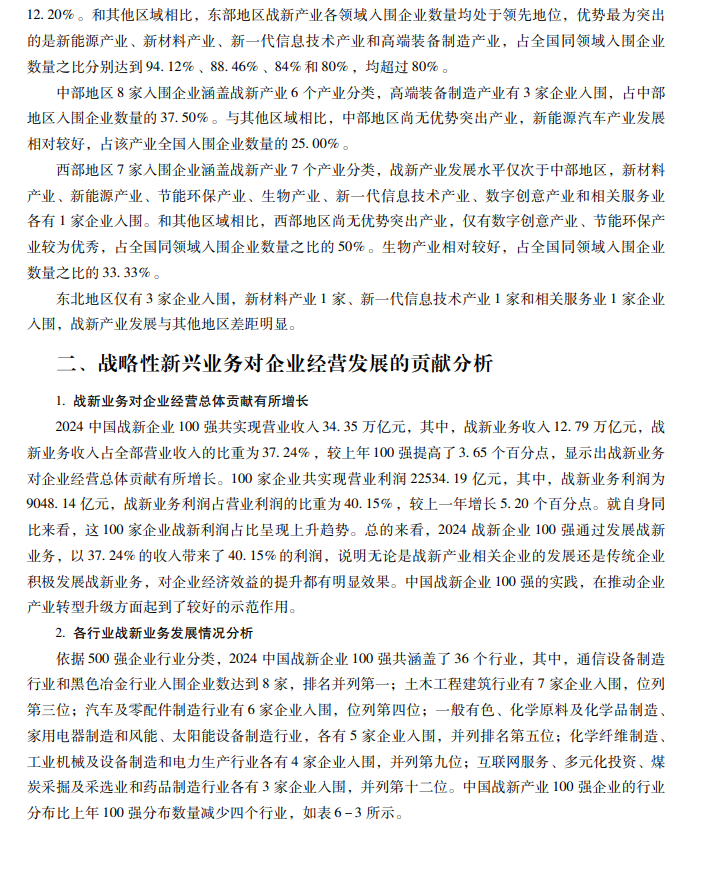 12.20%。和其他区域相比，东部地区战新产业各领域入围企业数量均处于领先地位，优势最为突出的是新能源产业、新材料产业、新一代信息技术产业和高端装备制造产业，占全国同领域入围企业数量之比分别达到94.12%、88.46%、84%和80%，均超过80%。

中部地区8家入围企业涵盖战新产业6个产业分类，高端装备制造产业有3家企业入围，占中部地区入围企业数量的37.50%。与其他区域相比，中部地区尚无优势突出产业，新能源汽车产业发展相对较好，占该产业全国入围企业数量的25.00%。

西部地区7家入围企业涵盖战新产业7个产业分类，战新产业发展水平仅次于中部地区，新材料产业、新能源产业、节能环保产业、生物产业、新一代信息技术产业、数字创意产业和相关服务业各有1家企业入围。和其他区域相比，西部地区尚无优势突出产业，仅有数字创意产业、节能环保产业较为优秀，占全国同领域入围企业数量之比的50%。生物产业相对较好，占全国同领域入围企业数量之比的33.33%。

东北地区仅有3家企业入围，新材料产业1家、新一代信息技术产业1家和相关服务业1家企业入围，战新产业发展与其他地区差距明显。

二、战略性新兴业务对企业经营发展的贡献分析

1. 战新业务对企业经营总体贡献有所增长

2024中国战新企业100强共实现营业收入34.35万亿元，其中，战新业务收入12.79万亿元，战新业务收入占全部营业收入的比重为37.24%，较上年100强提高了3.65个百分点，显示出战新业务对企业经营总体贡献有所增长。100家企业共实现营业利润22534.19亿元，其中，战新业务利润为9048.14亿元，战新业务利润占营业利润的比重为40.15%，较上一年增长5.20个百分点。就自身同比来看，这100家企业战新利润占比呈现上升趋势。总的来看，2024战新企业100强通过发展战新业务，以37.24%的收入带来了40.15%的利润，说明无论是战新产业相关企业的发展还是传统企业积极发展战新业务，对企业经济效益的提升都有明显效果。中国战新企业100强的实践，在推动企业产业转型升级方面起到了较好的示范作用。

2. 各行业战新业务发展情况分析

依据500强企业行业分类，2024中国战新企业100强共涵盖了36个行业，其中，通信设备制造行业和黑色冶金行业入围企业数达到8家，排名并列第一；土木工程建筑行业有7家企业入围，位列第三位；汽车及零配件制造行业有6家企业入围，位列第四位；一般有色、化学原料及化学品制造、家用电器制造和风能、太阳能设备制造行业，各有5家企业入围，并列排名第五位；化学纤维制造、工业机械及设备制造和电力生产行业各有4家企业入围，并列第九位；互联网服务、多元化投资、煤炭采掘及采选业和药品制造行业各有3家企业入围，并列第十二位。中国战新产业100强企业的行业分布比上年100强分布数量减少四个行业，如表6-3所示。